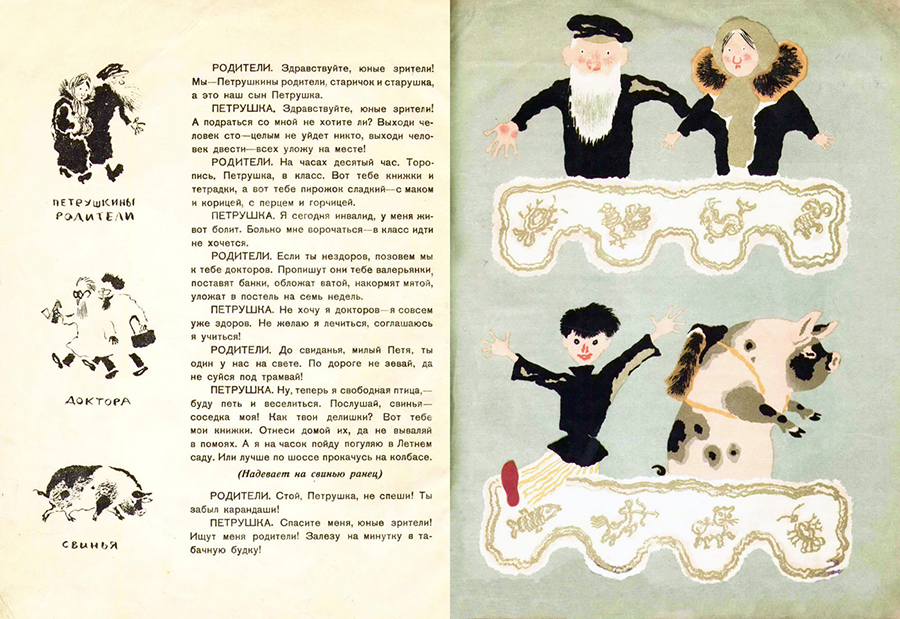 ПЕТРУШКИНЫ РОДИТЕЛИ

ДОКТОРА

СВИНЬЯ

РОДИТЕЛИ. Здравствуйте, юные зрители! Мы—Петрушкины родители, старичок и старушка, а это наш сын Петрушка.

ПЕТРУШКА. Здравствуйте, юные зрители! А подраться со мной не хотите ли? Выходи человек сто—целым не уйдет никто, выходи человек двести—всех уложу на месте!

РОДИТЕЛИ. На часах десятый час. Торопись, Петрушка, в класс. Вот тебе книжки и тетрадки, а вот тебе пирожок сладкий—с маком и корицей, с перцем и горчицей.

ПЕТРУШКА. Я сегодня инвалид, у меня живот болит. Больно мне ворочаться—в класс идти не хочется.

РОДИТЕЛИ. Если ты нездоров, позовем мы к тебе докторов. Пропишут они тебе валерьянки, поставят банки, обложат ватой, накормят мятой, уложат в постель на семь недель.

ПЕТРУШКА. Не хочу я докторов—я совсем уже здоров. Не желаю я лечиться, соглашаюсь я учиться!

РОДИТЕЛИ. До свиданья, милый Петя, ты один у нас на свете. По дороге не зевай, да не суйся под трамвай!

ПЕТРУШКА. Ну, теперь я свободная птица,—буду петь и веселиться. Послушай, свинья—соседка моя! Как твои делишки? Вот тебе мои книжки. Отнеси домой их, да не вываляй в помоях. А я на часок пойду погуляю в Летнем саду. Или лучше по шоссе прокачусь на колбасе.

(Надевает на свинью ранец)

РОДИТЕЛИ. Стой, Петрушка, не спеши! Ты забыл карандаши!

ПЕТРУШКА. Спасите меня, юные зрители! Ищут меня родители! Залезу на минутку в табачную будку!